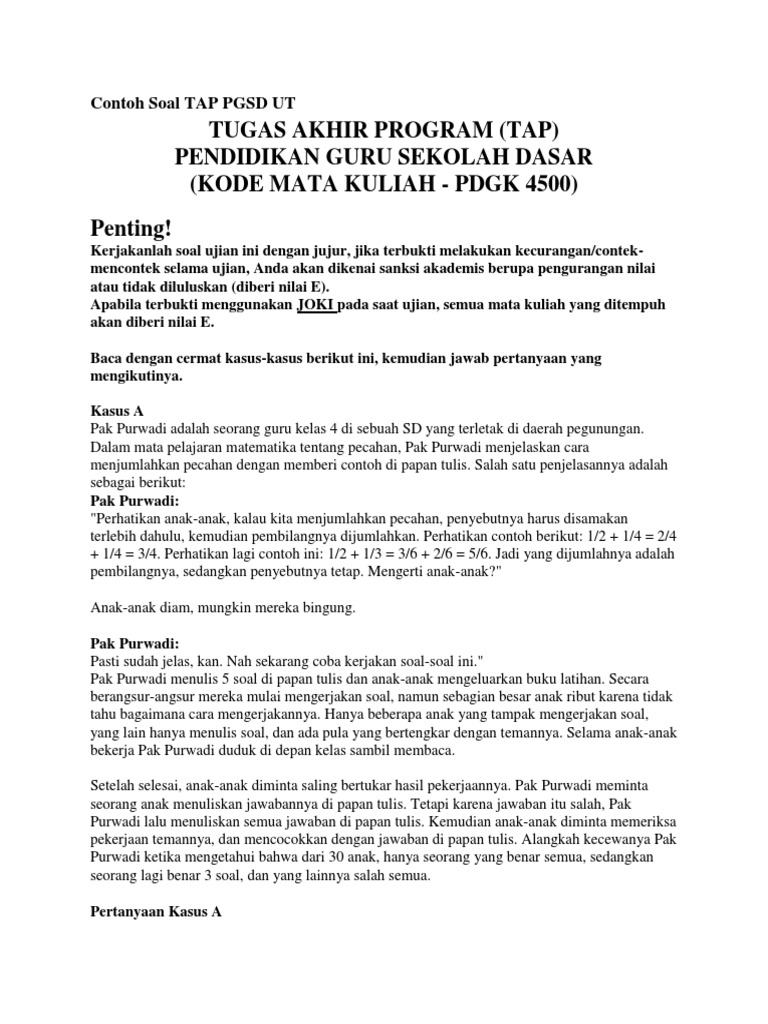 Contoh Soal TAP PGSD UT

TUGAS AKHIR PROGRAM (TAP)
PENDIDIKAN GURU SEKOLAH DASAR
(KODE MATA KULIAH - PDGK 4500)

Penting!

Kerjakanlah soal ujian ini dengan jujur, jika terbukti melakukan kecurangan/contek-mencontek selama ujian, Anda akan dikenai sanksi akademis berupa pengurangan nilai atau tidak diluluskan (diberi nilai E).
Apabila terbukti menggunakan JOKI pada saat ujian, semua mata kuliah yang ditempuh akan diberi nilai E.

Baca dengan cermat kasus-kasus berikut ini, kemudian jawab pertanyaan yang mengikutinya.

Kasus A
Pak Purwadi adalah seorang guru kelas 4 di sebuah SD yang terletak di daerah pegunungan. Dalam mata pelajaran matematika tentang pecahan, Pak Purwadi menjelaskan cara menjumlahkan pecahan dengan memberi contoh di papan tulis. Salah satu penjelasannya adalah sebagai berikut:
Pak Purwadi:
"Perhatikan anak-anak, kalau kita menjumlahkan pecahan, penyebutnya harus disamakan terlebih dahulu, kemudian pembilangnya dijumlahkan. Perhatikan contoh berikut: 1/2 + 1/4 = 2/4 + 1/4 = 3/4. Perhatikan lagi contoh ini: 1/2 + 1/3 = 3/6 + 2/6 = 5/6. Jadi yang dijumlahnya adalah pembilangnya, sedangkan penyebutnya tetap. Mengerti anak-anak?"

Anak-anak diam, mungkin mereka bingung.

Pak Purwadi:
Pasti sudah jelas, kan. Nah sekarang coba kerjakan soal-soal ini."
Pak Purwadi menulis 5 soal di papan tulis dan anak-anak mengeluarkan buku latihan. Secara berangsur-angsur mereka mulai mengerjakan soal, namun sebagian besar anak ribut karena tidak tahu bagaimana cara mengerjakannya. Hanya beberapa anak yang tampak mengerjakan soal, yang lain hanya menulis soal, dan ada pula yang bertengkar dengan temannya. Selama anak-anak bekerja Pak Purwadi duduk di depan kelas sambil membaca.

Setelah selesai, anak-anak diminta saling bertukar hasil pekerjaannya. Pak Purwadi meminta seorang anak menuliskan jawabannya di papan tulis. Tetapi karena jawaban itu salah, Pak Purwadi lalu menuliskan semua jawaban di papan tulis. Kemudian anak-anak diminta memeriksa pekerjaan temannya, dan mencocokkan dengan jawaban di papan tulis. Alangkah kecewanya Pak Purwadi ketika mengetahui bahwa dari 30 anak, hanya seorang yang benar semua, sedangkan seorang lagi benar 3 soal, dan yang lainnya salah semua.

Pertanyaan Kasus A